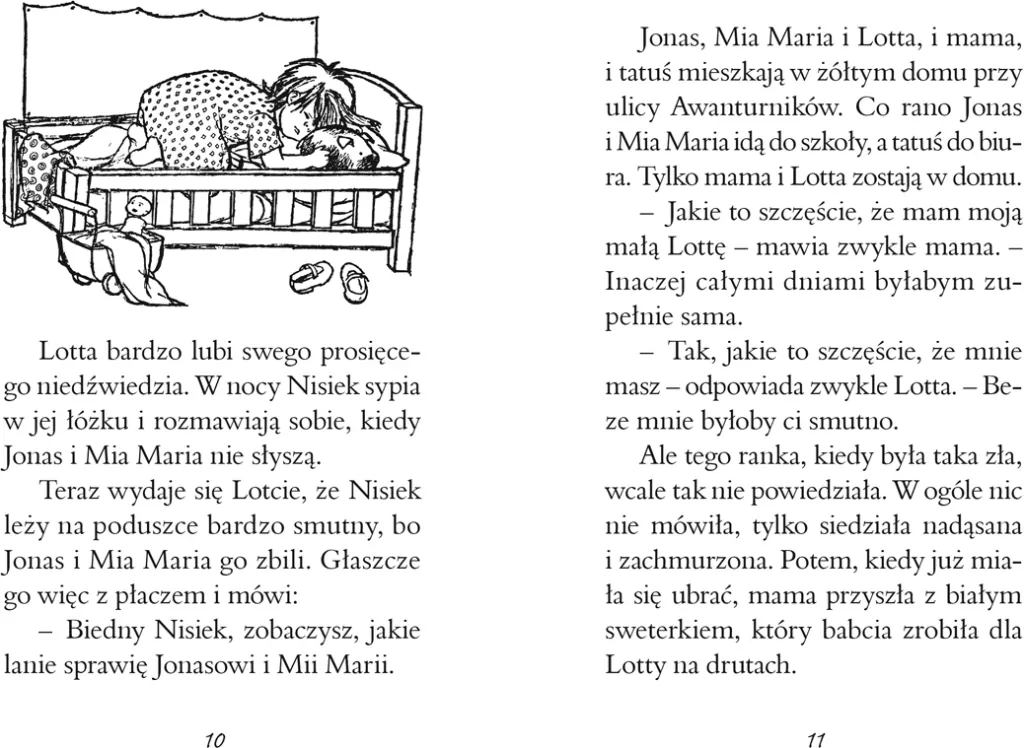 Lotta bardzo lubi swego prosięcego niedźwiedzia. W nocy Nisiek sypia w jej łóżku i rozmawiają sobie, kiedy Jonas i Mia Maria nie słyszą.

Teraz wydaje się Lotcie, że Nisiek leży na poduszce bardzo smutny, bo Jonas i Mia Maria go zbili. Głaszcze go więc z płaczem i mówi:

– Biedny Nisiek, zobaczysz, jakie lanie sprawię Jonasowi i Mii Marii.

10

Jonas, Mia Maria i Lotta, i mama, i tatuś mieszkają w żółtym domu przy ulicy Awanturników. Co rano Jonas i Mia Maria idą do szkoły, a tatuś do biura. Tylko mama i Lotta zostają w domu.

– Jakie to szczęście, że mam moją małą Lottę – mawia zwykle mama. – Inaczej całymi dniami byłabym zupełnie sama.

– Tak, jakie to szczęście, że mnie masz – odpowiada zwykle Lotta. – Beze mnie byłoby ci smutno.

Ale tego ranka, kiedy była taka zła, wcale tak nie powiedziała. W ogóle nic nie mówiła, tylko siedziała nadąsana i zachmurzona. Potem, kiedy już miała się ubrać, mama przyszła z białym sweterkiem, który babcia zrobiła dla Lotty na drutach.

11